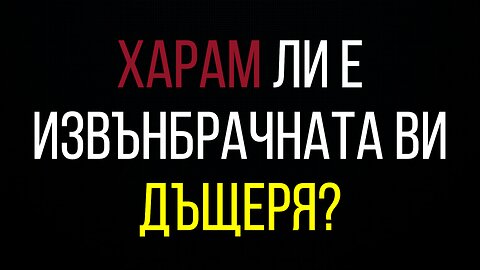 ХАРАМ ЛИ Е ИЗВЪНБРАЧНАТА ВИ ДЪЩЕРЯ?